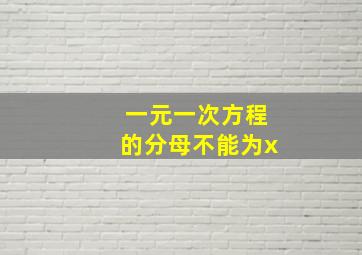 一元一次方程
的分母不能为x